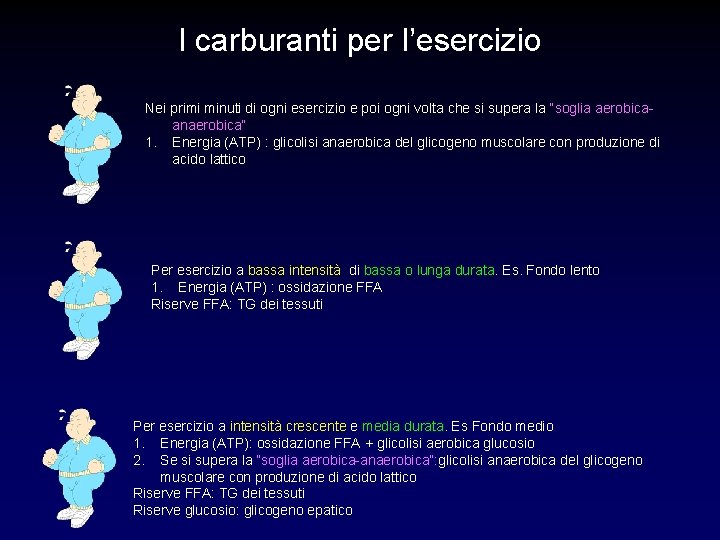 I carburanti per l'esercizio

Nei primi minuti di ogni esercizio e poi ogni volta che si supera la "soglia aerobica-anaerobica"
1. Energia (ATP) : glicolisi anaerobica del glicogeno muscolare con produzione di acido lattico

Per esercizio a bassa intensità di bassa o lunga durata. Es. Fondo lento
1. Energia (ATP) : ossidazione FFA
Riserve FFA: TG dei tessuti

Per esercizio a intensità crescente e media durata. Es Fondo medio
1. Energia (ATP): ossidazione FFA + glicolisi aerobica glucosio
2. Se si supera la "soglia aerobica-anaerobica":glicolisi anaerobica del glicogeno muscolare con produzione di acido lattico
Riserve FFA: TG dei tessuti
Riserve glucosio: glicogeno epatico